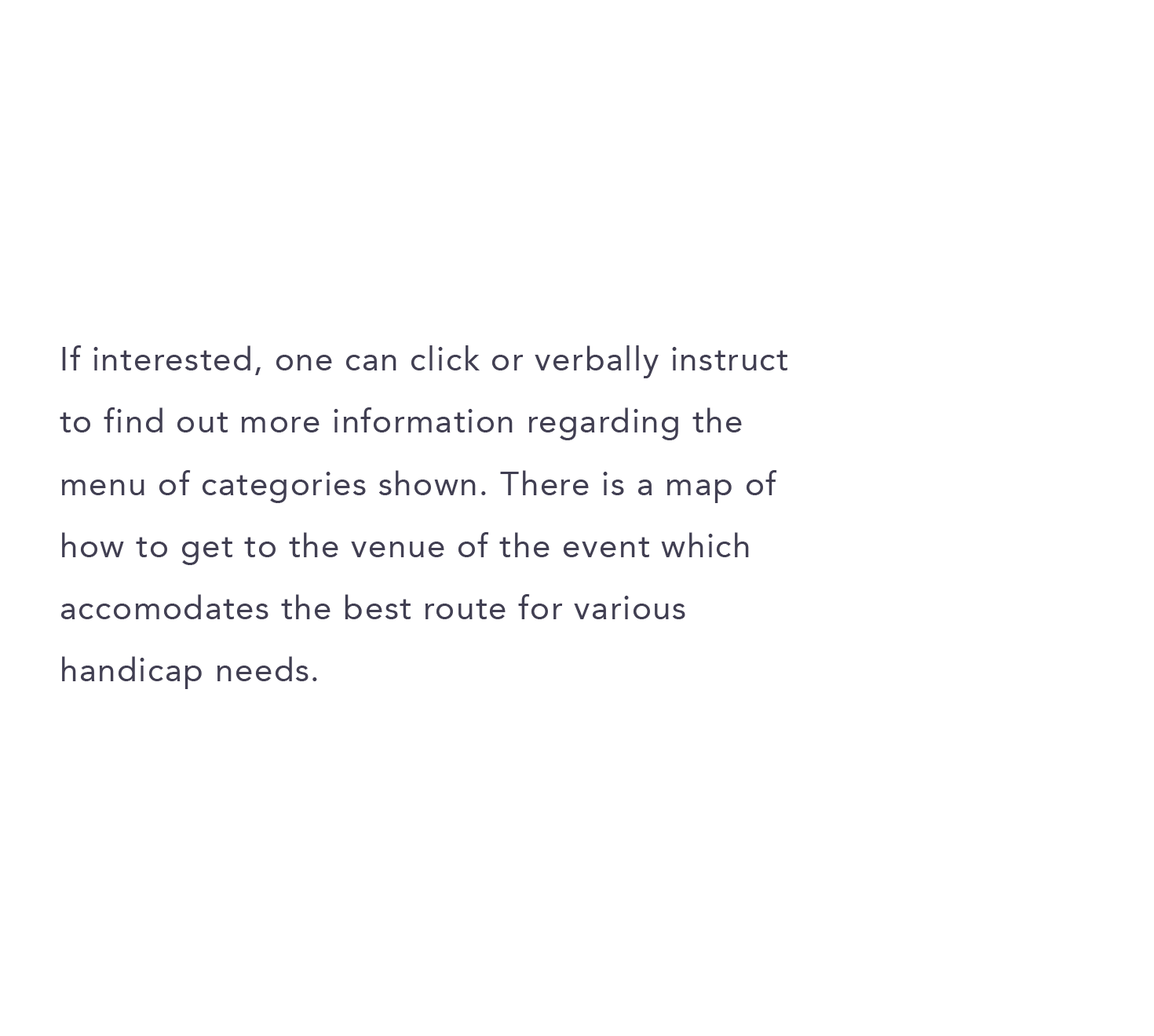 If interested, one can click or verbally instruct to find out more information regarding the menu of categories shown. There is a map of how to get to the venue of the event which accomodates the best route for various handicap needs.